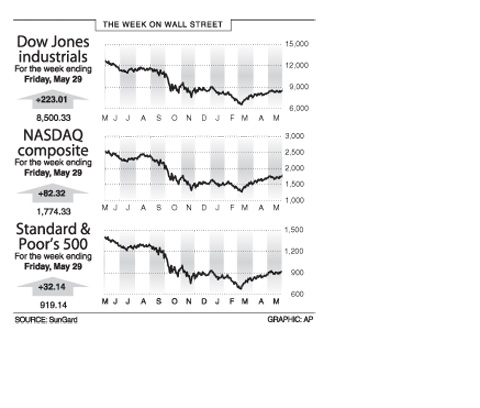 THE WEEK ON WALL STREET

Dow Jones industrials
For the week ending
Friday, May 29

+223.01

8,500.33

15,000
12,000
9,000
6,000

M J J A S O N D J F M A M

NASDAQ composite
For the week ending
Friday, May 29

+82.32

1,774.33

3,000
2,500
2,000
1,500
1,000

M J J A S O N D J F M A M

Standard & Poor's 500
For the week ending
Friday, May 29

+32.14

919.14

1,500
1,200
900
600

M J J A S O N D J F M A M

SOURCE: SunGard

GRAPHIC: AP